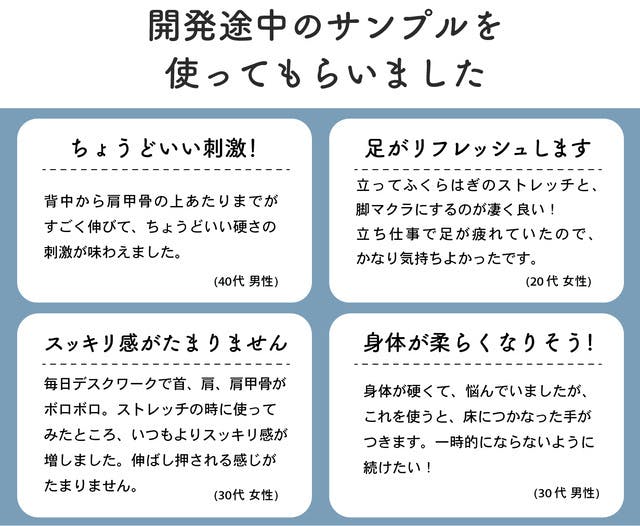 開発途中のサンプルを
使ってもらいました

ちょうどいい刺激!

背中から肩甲骨の上あたりまでがすごく伸びて、ちょうどいい硬さの刺激が味わえました。

(40代 男性)

足がリフレッシュします

立ってふくらはぎのストレッチと、脚マクラにするのが凄く良い！
立ち仕事で足が疲れていたので、かなり気持ちよかったです。

(20代 女性)

スッキリ感がたまりません

毎日デスクワークで首、肩、肩甲骨がボロボロ。ストレッチの時に使ってみたところ、いつもよりスッキリ感が増しました。伸ばし押される感じがたまりません。

(30代 女性)

身体が柔らくなりそう!

身体が硬くて、悩んでいましたが、これを使うと、床につかなった手がつきます。一時的にならないように続けたい！

(30代 男性)